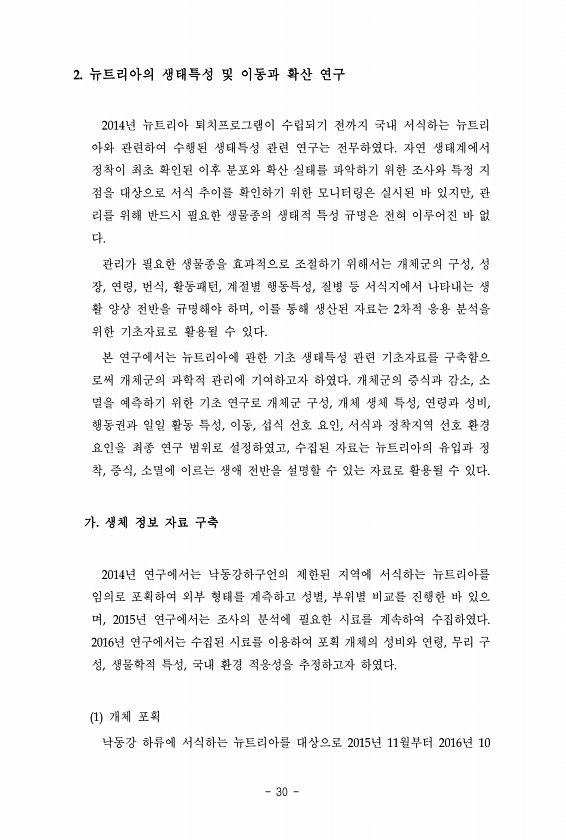 2. 뉴트리아의 생태특성 및 이동과 확산 연구

2014년 뉴트리아 퇴치프로그램이 수립되기 전까지 국내 서식하는 뉴트리아와 관련하여 수행된 생태특성 관련 연구는 전무하였다. 자연 생태계에서 정착이 최초 확인된 이후 분포와 확산 실태를 파악하기 위한 조사와 특정 지점을 대상으로 서식 추이를 확인하기 위한 모니터링은 실시된 바 있지만, 관리를 위해 반드시 필요한 생물종의 생태적 특성 규명은 전혀 이루어진 바 없다.

관리가 필요한 생물종을 효과적으로 조절하기 위해서는 개체군의 구성, 성장, 연령, 번식, 활동패턴, 계절별 행동특성, 질병 등 서식지에서 나타내는 생활 양상 전반을 규명해야 하며, 이를 통해 생산된 자료는 2차적 응용 분석을 위한 기초자료로 활용될 수 있다.

본 연구에서는 뉴트리아에 관한 기초 생태특성 관련 기초자료를 구축함으로써 개체군의 과학적 관리에 기여하고자 하였다. 개체군의 증식과 감소, 소멸을 예측하기 위한 기초 연구로 개체군 구성, 개체 생체 특성, 연령과 성비, 행동권과 일일 활동 특성, 이동, 섭식 선호 요인, 서식과 정착지역 선호 환경 요인을 최종 연구 범위로 설정하였고, 수집된 자료는 뉴트리아의 유입과 정착, 증식, 소멸에 이르는 생애 전반을 설명할 수 있는 자료로 활용될 수 있다.

가. 생체 정보 자료 구축

2014년 연구에서는 낙동강하구언의 제한된 지역에 서식하는 뉴트리아를 임의로 포획하여 외부 형태를 계측하고 성별, 부위별 비교를 진행한 바 있으며, 2015년 연구에서는 조사의 분석에 필요한 시료를 계속하여 수집하였다. 2016년 연구에서는 수집된 시료를 이용하여 포획 개체의 성비와 연령, 무리 구성, 생물학적 특성, 국내 환경 적응성을 추정하고자 하였다.

(1) 개체 포획

낙동강 하류에 서식하는 뉴트리아를 대상으로 2015년 11월부터 2016년 10

- 30 -